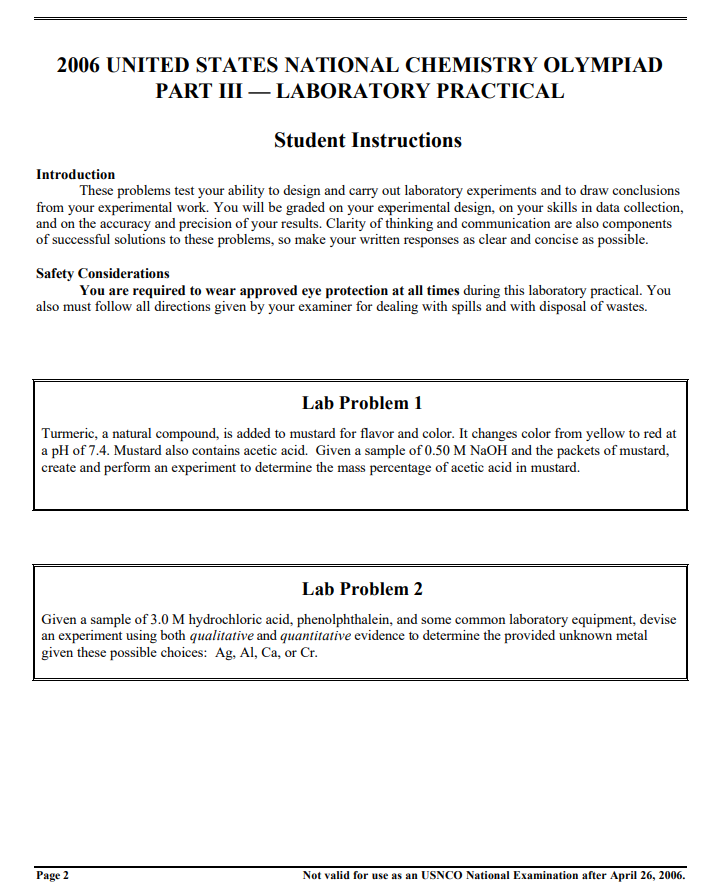 2006 UNITED STATES NATIONAL CHEMISTRY OLYMPIAD
PART III — LABORATORY PRACTICAL

Student Instructions

Introduction

These problems test your ability to design and carry out laboratory experiments and to draw conclusions from your experimental work. You will be graded on your experimental design, on your skills in data collection, and on the accuracy and precision of your results. Clarity of thinking and communication are also components of successful solutions to these problems, so make your written responses as clear and concise as possible.

Safety Considerations

You are required to wear approved eye protection at all times during this laboratory practical. You also must follow all directions given by your examiner for dealing with spills and with disposal of wastes.

Lab Problem 1

Turmeric, a natural compound, is added to mustard for flavor and color. It changes color from yellow to red at a pH of 7.4. Mustard also contains acetic acid. Given a sample of 0.50 M NaOH and the packets of mustard, create and perform an experiment to determine the mass percentage of acetic acid in mustard.

Lab Problem 2

Given a sample of 3.0 M hydrochloric acid, phenolphthalein, and some common laboratory equipment, devise an experiment using both qualitative and quantitative evidence to determine the provided unknown metal given these possible choices: Ag, Al, Ca, or Cr.

Page 2

Not valid for use as an USNCO National Examination after April 26, 2006.